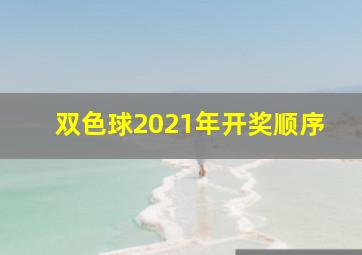 双色球2021年开奖顺序